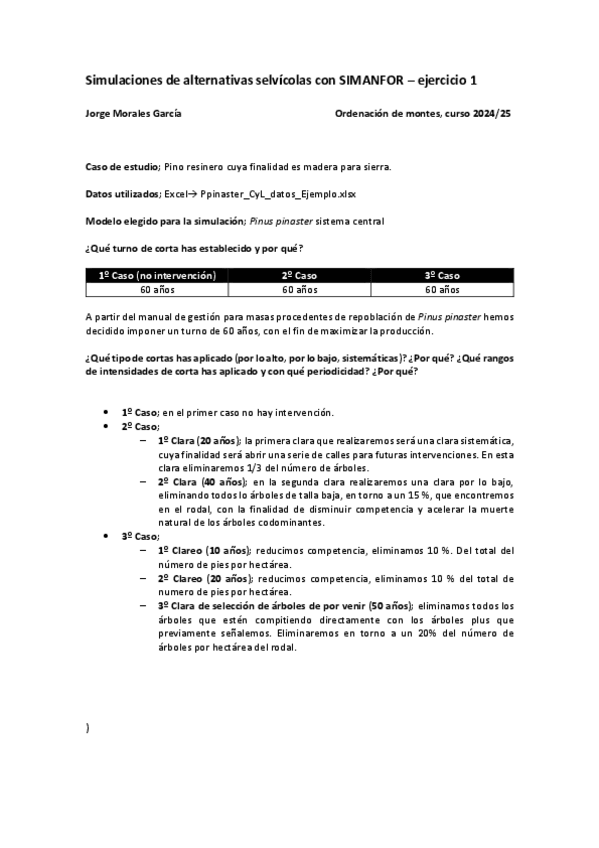 Simulaciones de alternativas selvícolas con SIMANFOR – ejercicio 1

Jorge Morales García

Ordenación de montes, curso 2024/25

Caso de estudio; Pino resinero cuya finalidad es madera para sierra.

Datos utilizados; Excel→ Ppinaster_CyL_datos_Ejemplo.xlsx

Modelo elegido para la simulación; Pinus pinaster sistema central

¿Qué turno de corta has establecido y por qué?

| 1º Caso (no intervención) | 2º Caso | 3º Caso |
|---|---|---|
| 60 años | 60 años | 60 años |

A partir del manual de gestión para masas procedentes de repoblación de Pinus pinaster hemos decidido imponer un turno de 60 años, con el fin de maximizar la producción.

¿Qué tipo de cortas has aplicado (por lo alto, por lo bajo, sistemáticas)? ¿Por qué? ¿Qué rangos de intensidades de corta has aplicado y con qué periodicidad? ¿Por qué?

• 1º Caso; en el primer caso no hay intervención.
• 2º Caso;
– 1º Clara (20 años); la primera clara que realizaremos será una clara sistemática, cuya finalidad será abrir una serie de calles para futuras intervenciones. En esta clara eliminaremos 1/3 del número de árboles.
– 2º Clara (40 años); en la segunda clara realizaremos una clara por lo bajo, eliminando todos lo árboles de talla baja, en torno a un 15 %, que encontremos en el rodal, con la finalidad de disminuir competencia y acelerar la muerte natural de los árboles codominantes.
• 3º Caso;
– 1º Clareo (10 años); reducimos competencia, eliminamos 10 %. Del total del número de pies por hectárea.
– 2º Clareo (20 años); reducimos competencia, eliminamos 10 % del total de numero de pies por hectárea.
– 3º Clara de selección de árboles de por venir (50 años); eliminamos todos los árboles que estén compitiendo directamente con los árboles plus que previamente señalemos. Eliminaremos en torno a un 20% del número de árboles por hectárea del rodal.

)